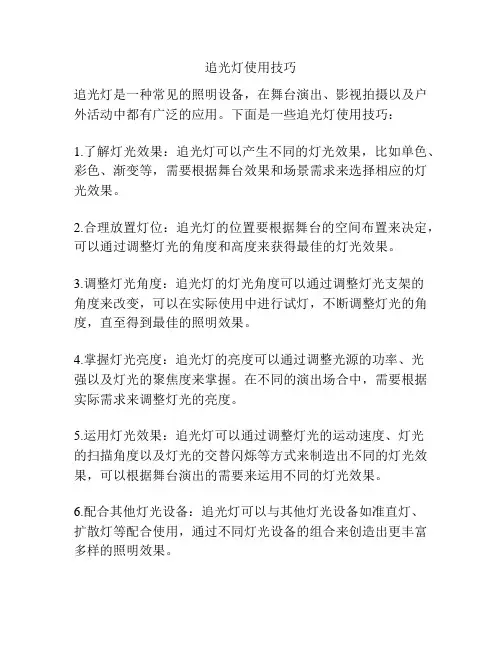 追光灯使用技巧

追光灯是一种常见的照明设备，在舞台演出、影视拍摄以及户外活动中都有广泛的应用。下面是一些追光灯使用技巧：

1.了解灯光效果：追光灯可以产生不同的灯光效果，比如单色、彩色、渐变等，需要根据舞台效果和场景需求来选择相应的灯光效果。

2.合理放置灯位：追光灯的位置要根据舞台的空间布置来决定，可以通过调整灯光的角度和高度来获得最佳的灯光效果。

3.调整灯光角度：追光灯的灯光角度可以通过调整灯光支架的角度来改变，可以在实际使用中进行试灯，不断调整灯光的角度，直至得到最佳的照明效果。

4.掌握灯光亮度：追光灯的亮度可以通过调整光源的功率、光强以及灯光的聚焦度来掌握。在不同的演出场合中，需要根据实际需求来调整灯光的亮度。

5.运用灯光效果：追光灯可以通过调整灯光的运动速度、灯光的扫描角度以及灯光的交替闪烁等方式来制造出不同的灯光效果，可以根据舞台演出的需要来运用不同的灯光效果。

6.配合其他灯光设备：追光灯可以与其他灯光设备如准直灯、扩散灯等配合使用，通过不同灯光设备的组合来创造出更丰富多样的照明效果。